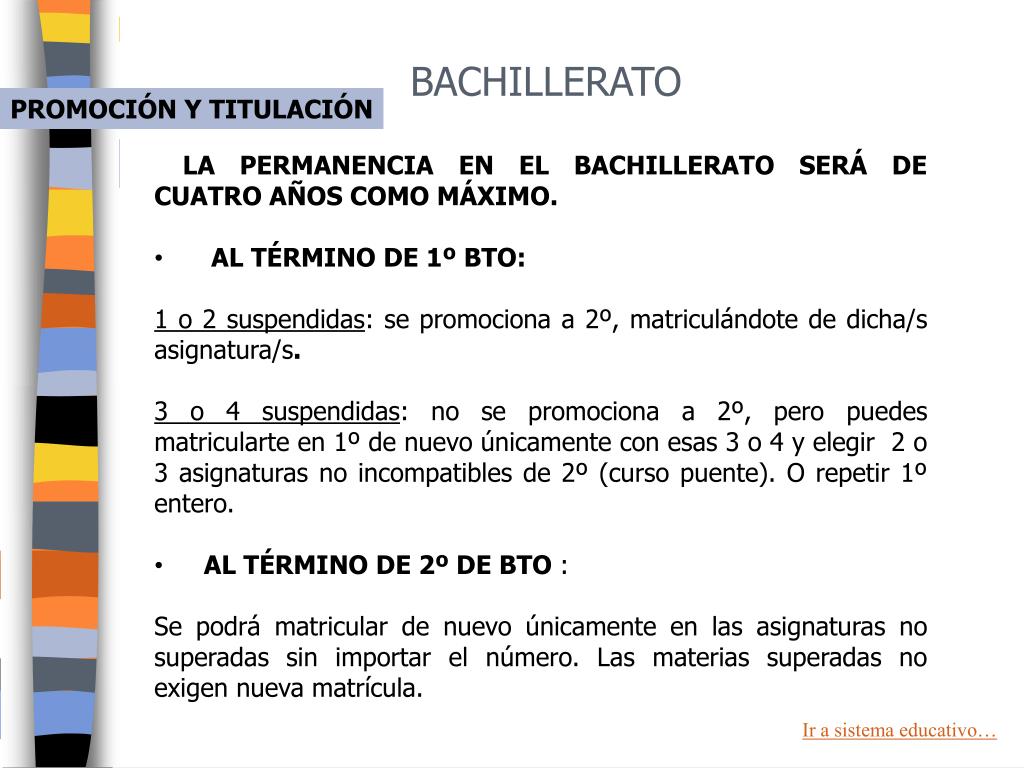 BACHILLERATO

PROMOCIÓN Y TITULACIÓN

LA PERMANENCIA EN EL BACHILLERATO SERÁ DE CUATRO AÑOS COMO MÁXIMO.

• AL TÉRMINO DE 1º BTO:

1 o 2 suspendidas: se promociona a 2º, matriculándote de dicha/s asignatura/s.

3 o 4 suspendidas: no se promociona a 2º, pero puedes matricularte en 1º de nuevo únicamente con esas 3 o 4 y elegir 2 o 3 asignaturas no incompatibles de 2º (curso puente). O repetir 1º entero.

• AL TÉRMINO DE 2º DE BTO :

Se podrá matricular de nuevo únicamente en las asignaturas no superadas sin importar el número. Las materias superadas no exigen nueva matrícula.

Ir a sistema educativo…